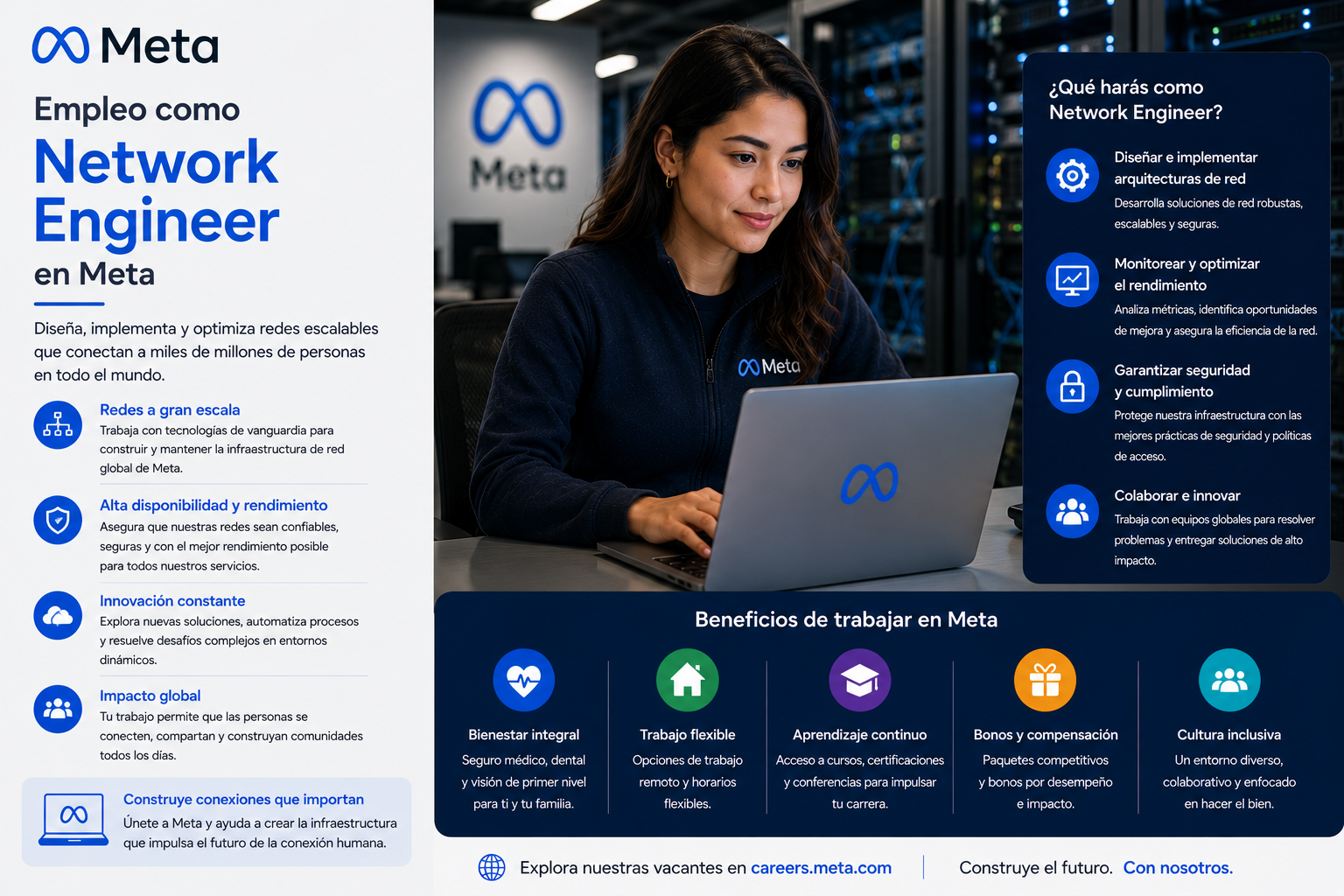 Meta

Empleo como
Network Engineer
en Meta

Diseña, implementa y optimiza redes escalables que conectan a miles de millones de personas en todo el mundo.

Redes a gran escala
Trabaja con tecnologías de vanguardia para construir y mantener la infraestructura de red global de Meta.

Alta disponibilidad y rendimiento
Asegura que nuestras redes sean confiables, seguras y con el mejor rendimiento posible para todos nuestros servicios.

Innovación constante
Explora nuevas soluciones, automatiza procesos y resuelve desafíos complejos en entornos dinámicos.

Impacto global
Tu trabajo permite que las personas se conecten, compartan y construyan comunidades todos los días.

Construye conexiones que importan
Únete a Meta y ayuda a crear la infraestructura que impulsa el futuro de la conexión humana.

Meta

Meta

¿Qué harás como Network Engineer?

Diseñar e implementar arquitecturas de red
Desarrolla soluciones de red robustas, escalables y seguras.

Monitorear y optimizar el rendimiento
Analiza métricas, identifica oportunidades de mejora y asegura la eficiencia de la red.

Garantizar seguridad y cumplimiento
Protege nuestra infraestructura con las mejores prácticas de seguridad y políticas de acceso.

Colaborar e innovar
Trabaja con equipos globales para resolver problemas y entregar soluciones de alto impacto.

Beneficios de trabajar en Meta

Bienestar integral
Seguro médico, dental y visión de primer nivel para ti y tu familia.

Trabajo flexible
Opciones de trabajo remoto y horarios flexibles.

Aprendizaje continuo
Acceso a cursos, certificaciones y conferencias para impulsar tu carrera.

Bonos y compensación
Paquetes competitivos y bonos por desempeño e impacto.

Cultura inclusiva
Un entorno diverso, colaborativo y enfocado en hacer el bien.

Explora nuestras vacantes en careers.meta.com

Construye el futuro. Con nosotros.